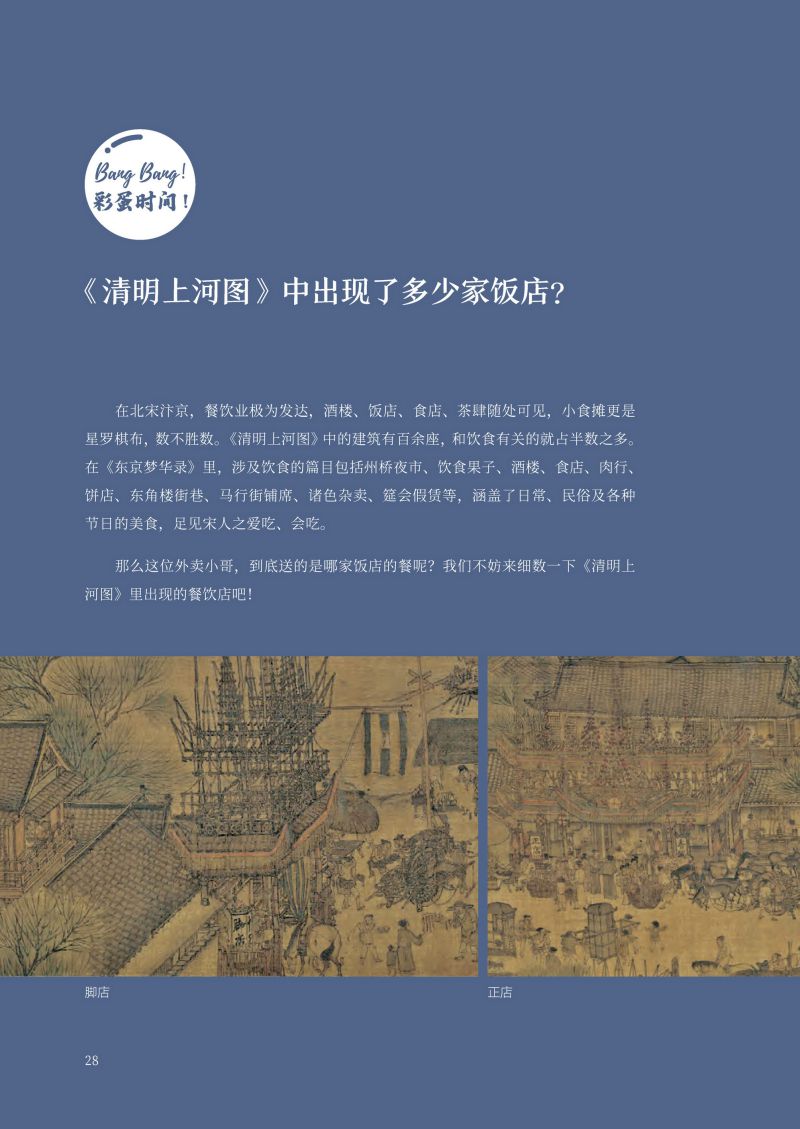 Bang Bang!
彩蛋时间！

《清明上河图》中出现了多少家饭店？

在北宋汴京，餐饮业极为发达，酒楼、饭店、食店、茶肆随处可见，小食摊更是星罗棋布，数不胜数。《清明上河图》中的建筑有百余座，和饮食有关的就占半数之多。在《东京梦华录》里，涉及饮食的篇目包括州桥夜市、饮食果子、酒楼、食店、肉行、饼店、东角楼街巷、马行街铺席、诸色杂卖、筵会假赁等，涵盖了日常、民俗及各种节日的美食，足见宋人之爱吃、会吃。

那么这位外卖小哥，到底送的是哪家饭店的餐呢？我们不妨来细数一下《清明上河图》里出现的餐饮店吧！

脚店

正店

28